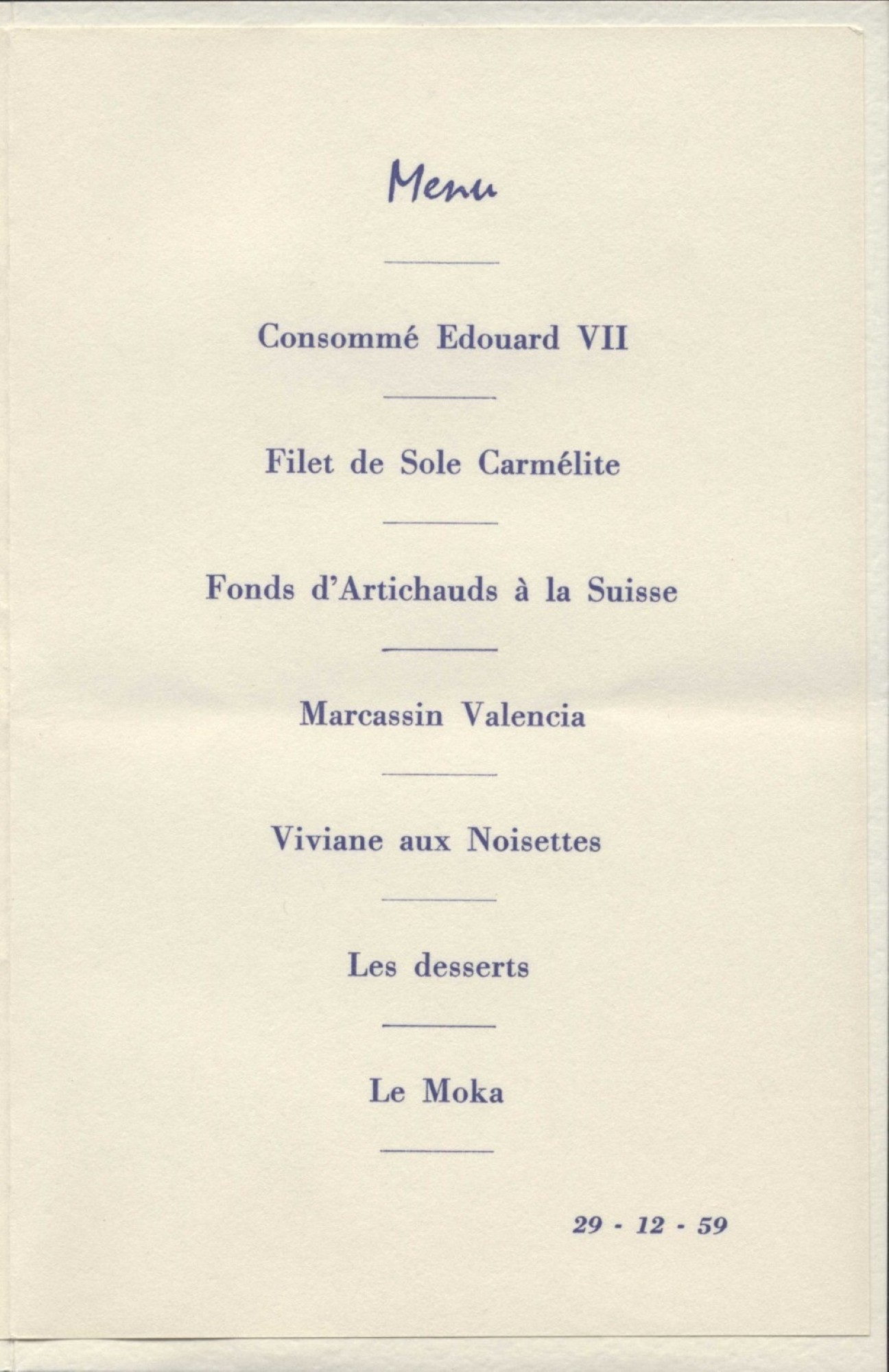 Menu

Consommé Edouard VII

Filet de Sole Carmélite

Fonds d'Artichauds à la Suisse

Marcassin Valencia

Viviane aux Noisettes

Les desserts

Le Moka

29 - 12 - 59